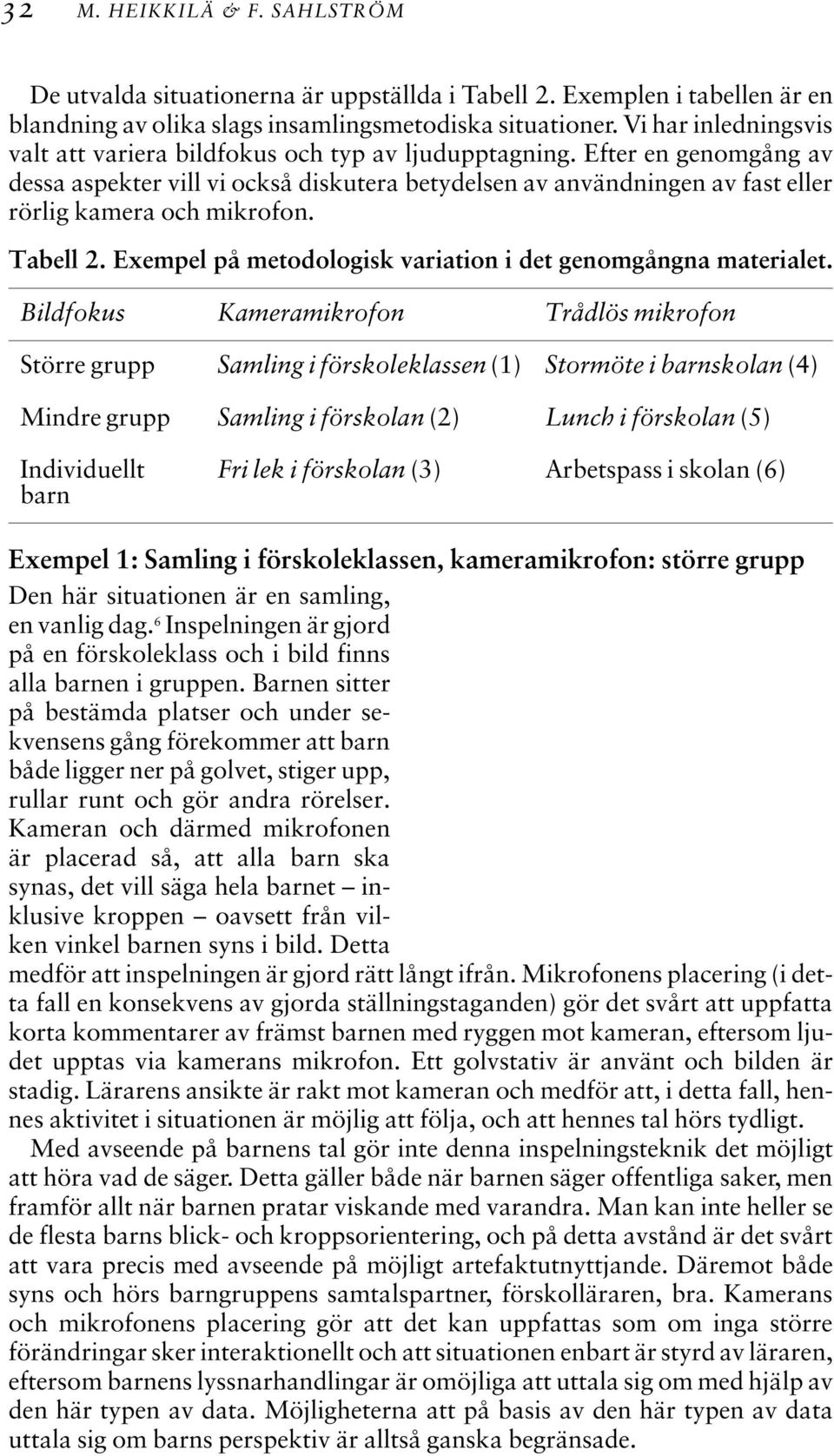 32 M. HEIKKILÄ & F. SAHLSTRÖM

De utvalda situationerna är uppställda i Tabell 2. Exemplen i tabellen är en blandning av olika slags insamlingsmetodiska situationer. Vi har inledningsvis valt att variera bildfokus och typ av ljudupptagning. Efter en genomgång av dessa aspekter vill vi också diskutera betydelsen av användningen av fast eller rörlig kamera och mikrofon.

Tabell 2. Exempel på metodologisk variation i det genomgångna materialet.

| Bildfokus | Kameramikrofon | Trådlös mikrofon |
|---|---|---|
| Större grupp | Samling i förskoleklassen (1) | Stormöte i barnskolan (4) |
| Mindre grupp | Samling i förskolan (2) | Lunch i förskolan (5) |
| Individuellt barn | Fri lek i förskolan (3) | Arbetspass i skolan (6) |

Exempel 1: Samling i förskoleklassen, kameramikrofon: större grupp
Den här situationen är en samling, en vanlig dag.$^6$ Inspelningen är gjord på en förskoleklass och i bild finns alla barnen i gruppen. Barnen sitter på bestämda platser och under sekvensens gång förekommer att barn både ligger ner på golvet, stiger upp, rullar runt och gör andra rörelser. Kameran och därmed mikrofonen är placerad så, att alla barn ska synas, det vill säga hela barnet – inklusive kroppen – oavsett från vilken vinkel barnen syns i bild. Detta medför att inspelningen är gjord rätt långt ifrån. Mikrofonens placering (i detta fall en konsekvens av gjorda ställningstaganden) gör det svårt att uppfatta korta kommentarer av främst barnen med ryggen mot kameran, eftersom ljudet upptas via kamerans mikrofon. Ett golvstativ är använt och bilden är stadig. Lärarens ansikte är rakt mot kameran och medför att, i detta fall, hennes aktivitet i situationen är möjlig att följa, och att hennes tal hörs tydligt.
Med avseende på barnens tal gör inte denna inspelningsteknik det möjligt att höra vad de säger. Detta gäller både när barnen säger offentliga saker, men framför allt när barnen pratar viskande med varandra. Man kan inte heller se de flesta barns blick- och kroppsorientering, och på detta avstånd är det svårt att vara precis med avseende på möjligt artefaktutnyttjande. Däremot både syns och hörs barngruppens samtalspartner, förskolläraren, bra. Kamerans och mikrofonens placering gör att det kan uppfattas som om inga större förändringar sker interaktionellt och att situationen enbart är styrd av läraren, eftersom barnens lyssnarhandlingar är omöjliga att uttala sig om med hjälp av den här typen av data. Möjligheterna att på basis av den här typen av data uttala sig om barns perspektiv är alltså ganska begränsade.